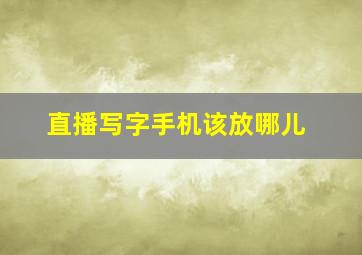 直播写字手机该放哪儿